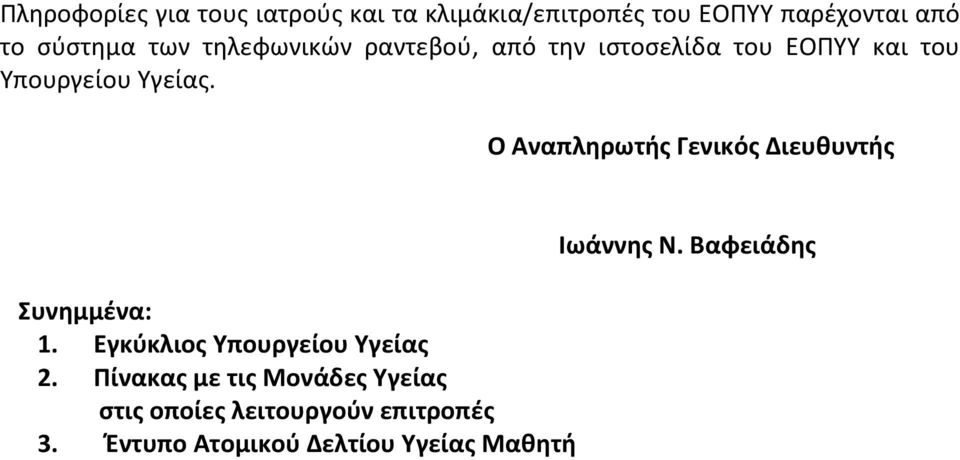 Πληροφορίες για τους ιατρούς και τα κλιμάκια/επιτροπές του ΕΟΠΥΥ παρέχονται από το σύστημα των τηλεφωνικών ραντεβού, από την ιστοσελίδα του ΕΟΠΥΥ και του Υπουργείου Υγείας.

Ο Αναπληρωτής Γενικός Διευθυντής

Ιωάννης Ν. Βαφειάδης

Συνημμένα:
1. Εγκύκλιος Υπουργείου Υγείας
2. Πίνακας με τις Μονάδες Υγείας στις οποίες λειτουργούν επιτροπές
3. Έντυπο Ατομικού Δελτίου Υγείας Μαθητή